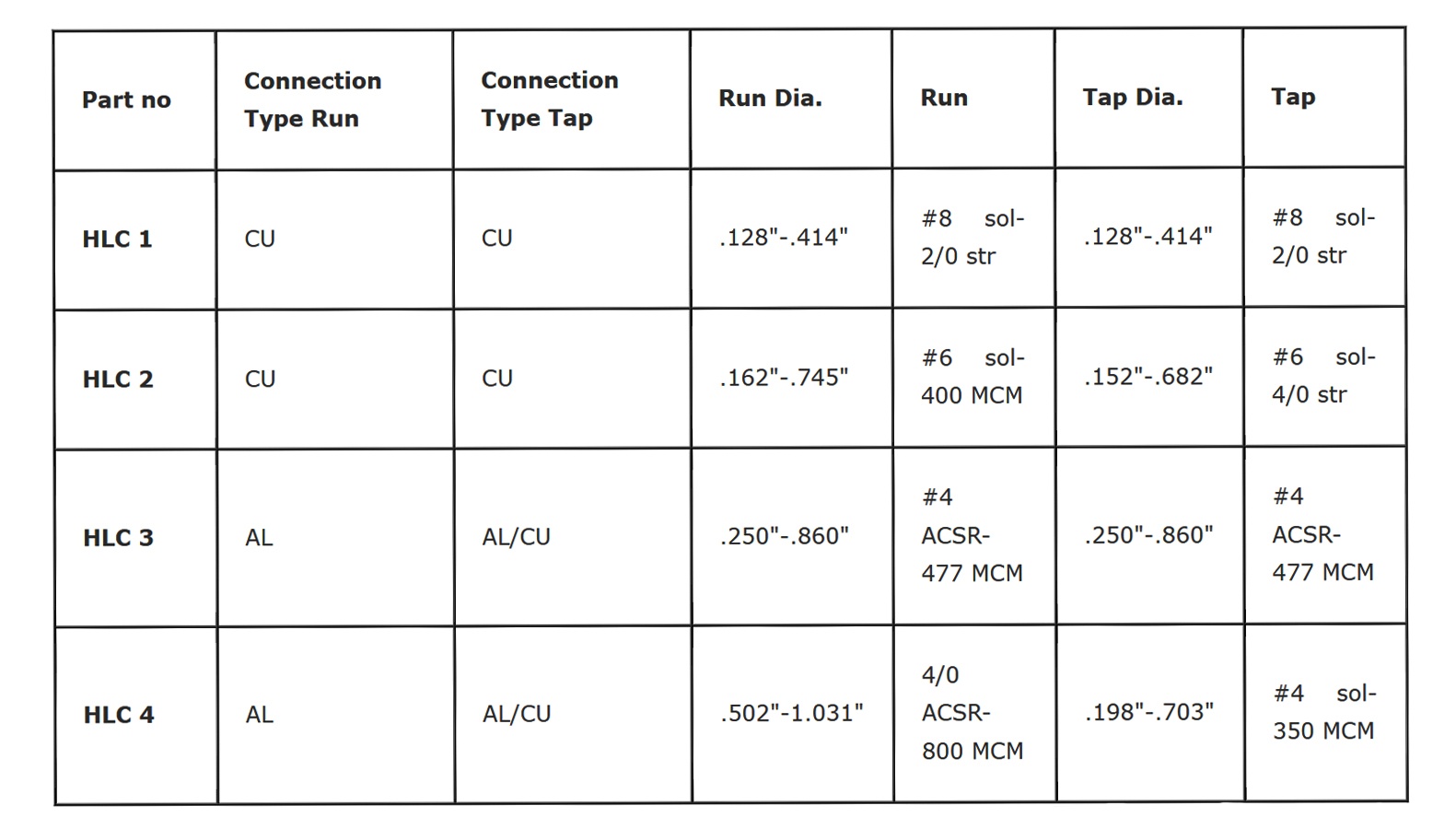 | Part no | Connection Type Run | Connection Type Tap | Run Dia. | Run | Tap Dia. | Tap |
|---|---|---|---|---|---|---|
| HLC 1 | CU | CU | .128"-.414" | #8 sol-2/0 str | .128"-.414" | #8 sol-2/0 str |
| HLC 2 | CU | CU | .162"-.745" | #6 sol-400 MCM | .152"-.682" | #6 sol-4/0 str |
| HLC 3 | AL | AL/CU | .250"-.860" | #4 ACSR-477 MCM | .250"-.860" | #4 ACSR-477 MCM |
| HLC 4 | AL | AL/CU | .502"-1.031" | 4/0 ACSR-800 MCM | .198"-.703" | #4 sol-350 MCM |